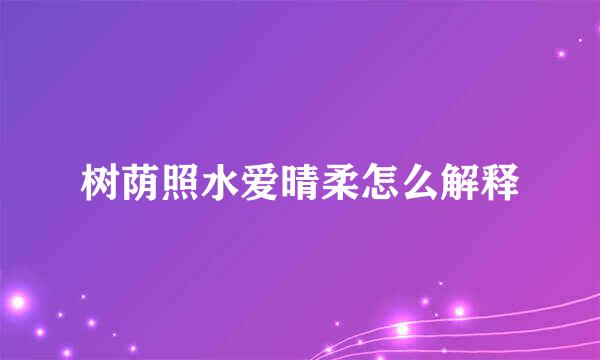 树荫照水爱晴柔怎么解释